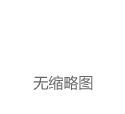 无缩略图